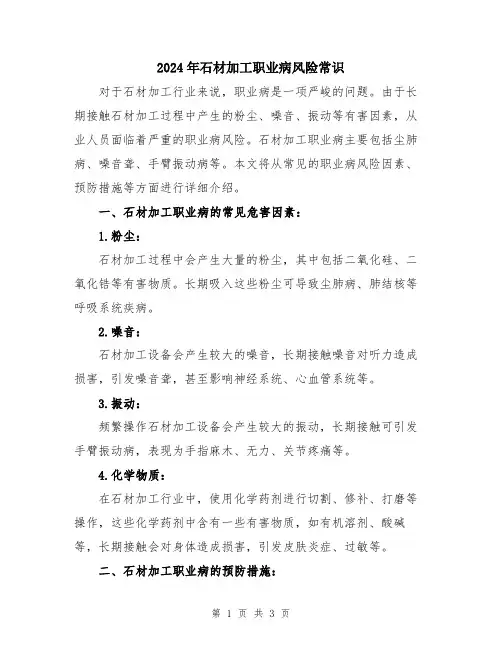 2024年石材加工职业病风险常识

对于石材加工行业来说，职业病是一项严峻的问题。由于长期接触石材加工过程中产生的粉尘、噪音、振动等有害因素，从业人员面临着严重的职业病风险。石材加工职业病主要包括尘肺病、噪音聋、手臂振动病等。本文将从常见的职业病风险因素、预防措施等方面进行详细介绍。

一、石材加工职业病的常见危害因素：

1.粉尘：

石材加工过程中会产生大量的粉尘，其中包括二氧化硅、二氧化锆等有害物质。长期吸入这些粉尘可导致尘肺病、肺结核等呼吸系统疾病。

2.噪音：

石材加工设备会产生较大的噪音，长期接触噪音对听力造成损害，引发噪音聋，甚至影响神经系统、心血管系统等。

3.振动：

频繁操作石材加工设备会产生较大的振动，长期接触可引发手臂振动病，表现为手指麻木、无力、关节疼痛等。

4.化学物质：

在石材加工行业中，使用化学药剂进行切割、修补、打磨等操作，这些化学药剂中含有一些有害物质，如有机溶剂、酸碱等，长期接触会对身体造成损害，引发皮肤炎症、过敏等。

二、石材加工职业病的预防措施：

第 1 页 共 3 页